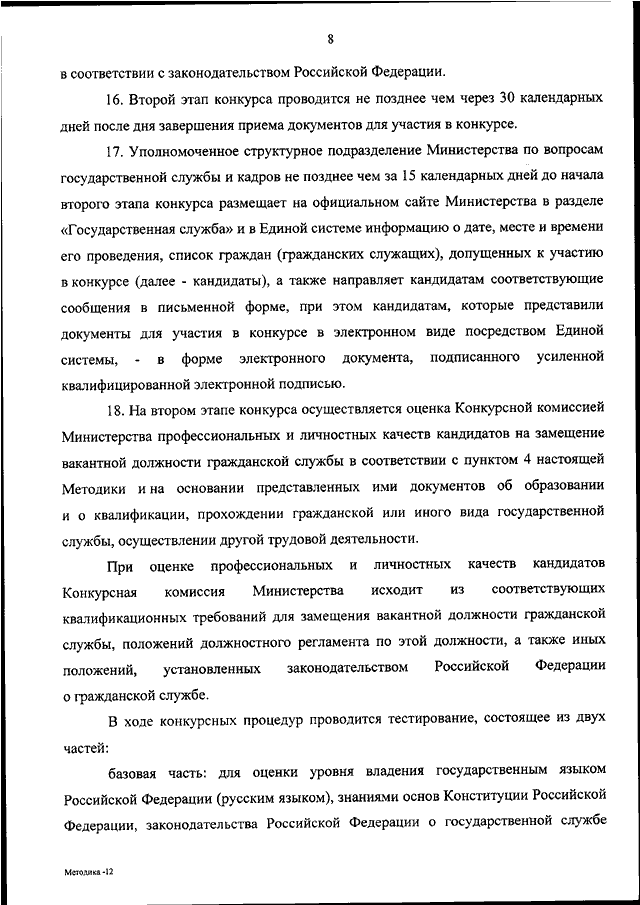 8

в соответствии с законодательством Российской Федерации.

16. Второй этап конкурса проводится не позднее чем через 30 календарных дней после дня завершения приема документов для участия в конкурсе.

17. Уполномоченное структурное подразделение Министерства по вопросам государственной службы и кадров не позднее чем за 15 календарных дней до начала второго этапа конкурса размещает на официальном сайте Министерства в разделе «Государственная служба» и в Единой системе информацию о дате, месте и времени его проведения, список граждан (гражданских служащих), допущенных к участию в конкурсе (далее - кандидаты), а также направляет кандидатам соответствующие сообщения в письменной форме, при этом кандидатам, которые представили документы для участия в конкурсе в электронном виде посредством Единой системы, - в форме электронного документа, подписанного усиленной квалифицированной электронной подписью.

18. На втором этапе конкурса осуществляется оценка Конкурсной комиссией Министерства профессиональных и личностных качеств кандидатов на замещение вакантной должности гражданской службы в соответствии с пунктом 4 настоящей Методики и на основании представленных ими документов об образовании и о квалификации, прохождении гражданской или иного вида государственной службы, осуществлении другой трудовой деятельности.

При оценке профессиональных и личностных качеств кандидатов Конкурсная комиссия Министерства исходит из соответствующих квалификационных требований для замещения вакантной должности гражданской службы, положений должностного регламента по этой должности, а также иных положений, установленных законодательством Российской Федерации о гражданской службе.

В ходе конкурсных процедур проводится тестирование, состоящее из двух частей:

базовая часть: для оценки уровня владения государственным языком Российской Федерации (русским языком), знаниями основ Конституции Российской Федерации, законодательства Российской Федерации о государственной службе

Методика -12